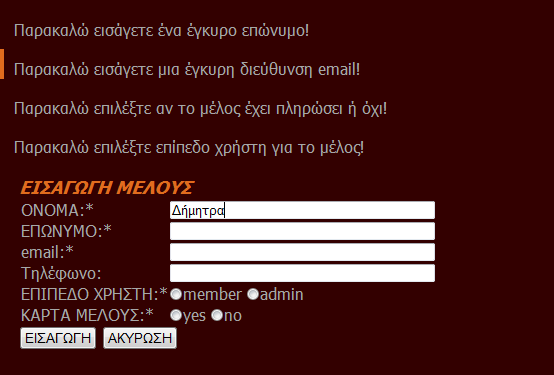 Παρακαλώ εισάγετε ένα έγκυρο επώνυμο!

Παρακαλώ εισάγετε μια έγκυρη διεύθυνση email!

Παρακαλώ επιλέξτε αν το μέλος έχει πληρώσει ή όχι!

Παρακαλώ επιλέξτε επίπεδο χρήστη για το μέλος!

ΕΙΣΑΓΩΓΗ ΜΕΛΟΥΣ

ΟΝΟΜΑ:* Δήμητρα
ΕΠΩΝΥΜΟ:*
email:*
Τηλέφωνο:
ΕΠΙΠΕΔΟ ΧΡΗΣΤΗ:* member admin
ΚΑΡΤΑ ΜΕΛΟΥΣ:* yes no

ΕΙΣΑΓΩΓΗ ΑΚΥΡΩΣΗ